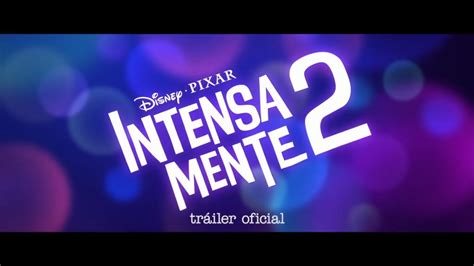 Disney · PIXAR
INTENSA MENTE 2
tráiler oficial